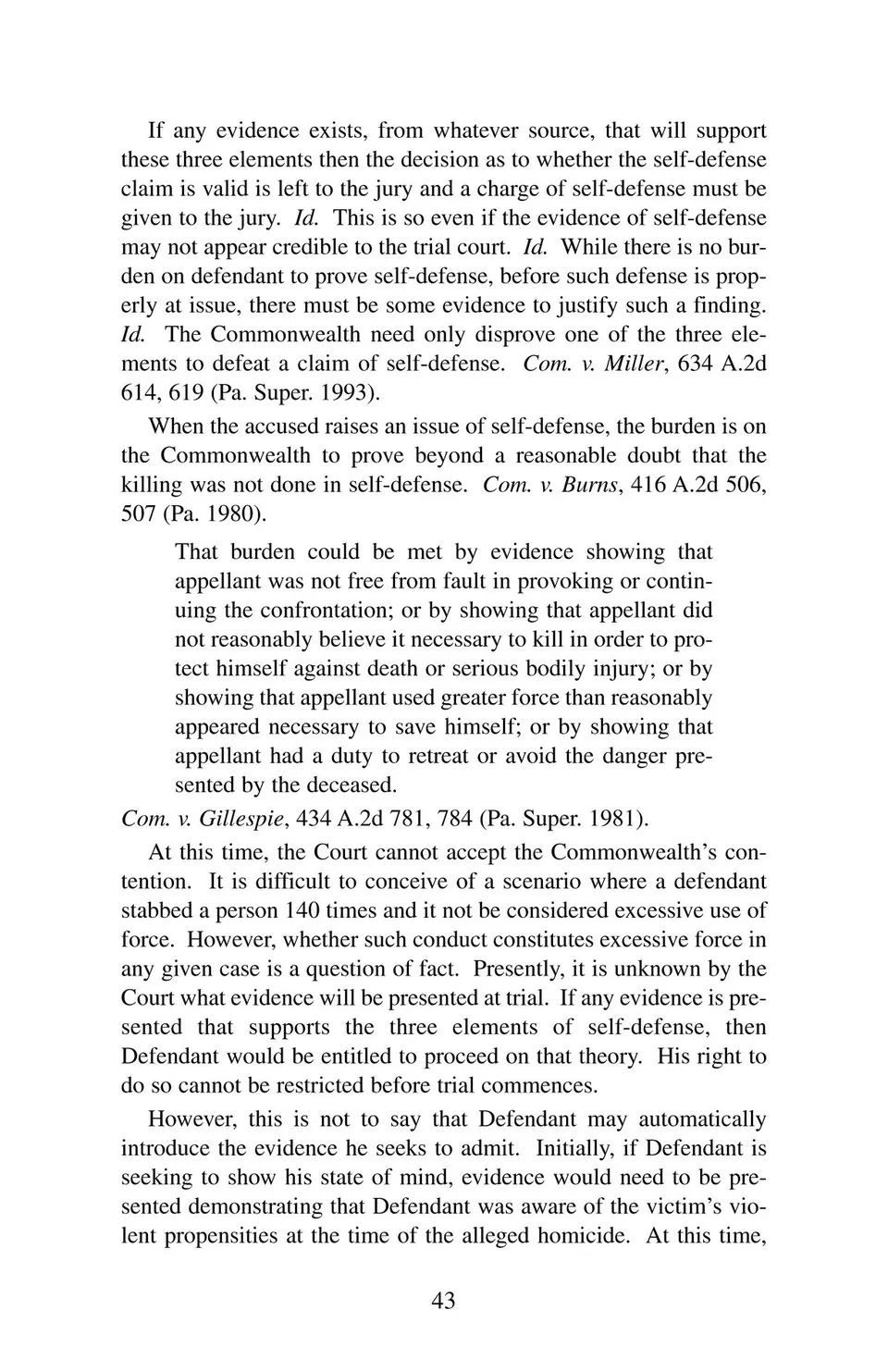 If any evidence exists, from whatever source, that will support these three elements then the decision as to whether the self-defense claim is valid is left to the jury and a charge of self-defense must be given to the jury. Id. This is so even if the evidence of self-defense may not appear credible to the trial court. Id. While there is no burden on defendant to prove self-defense, before such defense is properly at issue, there must be some evidence to justify such a finding. Id. The Commonwealth need only disprove one of the three elements to defeat a claim of self-defense. Com. v. Miller, 634 A.2d 614, 619 (Pa. Super. 1993).

When the accused raises an issue of self-defense, the burden is on the Commonwealth to prove beyond a reasonable doubt that the killing was not done in self-defense. Com. v. Burns, 416 A.2d 506, 507 (Pa. 1980).

That burden could be met by evidence showing that appellant was not free from fault in provoking or continuing the confrontation; or by showing that appellant did not reasonably believe it necessary to kill in order to protect himself against death or serious bodily injury; or by showing that appellant used greater force than reasonably appeared necessary to save himself; or by showing that appellant had a duty to retreat or avoid the danger presented by the deceased.

Com. v. Gillespie, 434 A.2d 781, 784 (Pa. Super. 1981).

At this time, the Court cannot accept the Commonwealth's contention. It is difficult to conceive of a scenario where a defendant stabbed a person 140 times and it not be considered excessive use of force. However, whether such conduct constitutes excessive force in any given case is a question of fact. Presently, it is unknown by the Court what evidence will be presented at trial. If any evidence is presented that supports the three elements of self-defense, then Defendant would be entitled to proceed on that theory. His right to do so cannot be restricted before trial commences.

However, this is not to say that Defendant may automatically introduce the evidence he seeks to admit. Initially, if Defendant is seeking to show his state of mind, evidence would need to be presented demonstrating that Defendant was aware of the victim's violent propensities at the time of the alleged homicide. At this time,

43